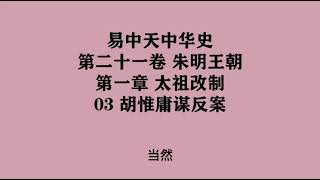 易中天中华史
第二十一卷 朱明王朝
第一章 太祖改制
03 胡惟庸谋反案

当然